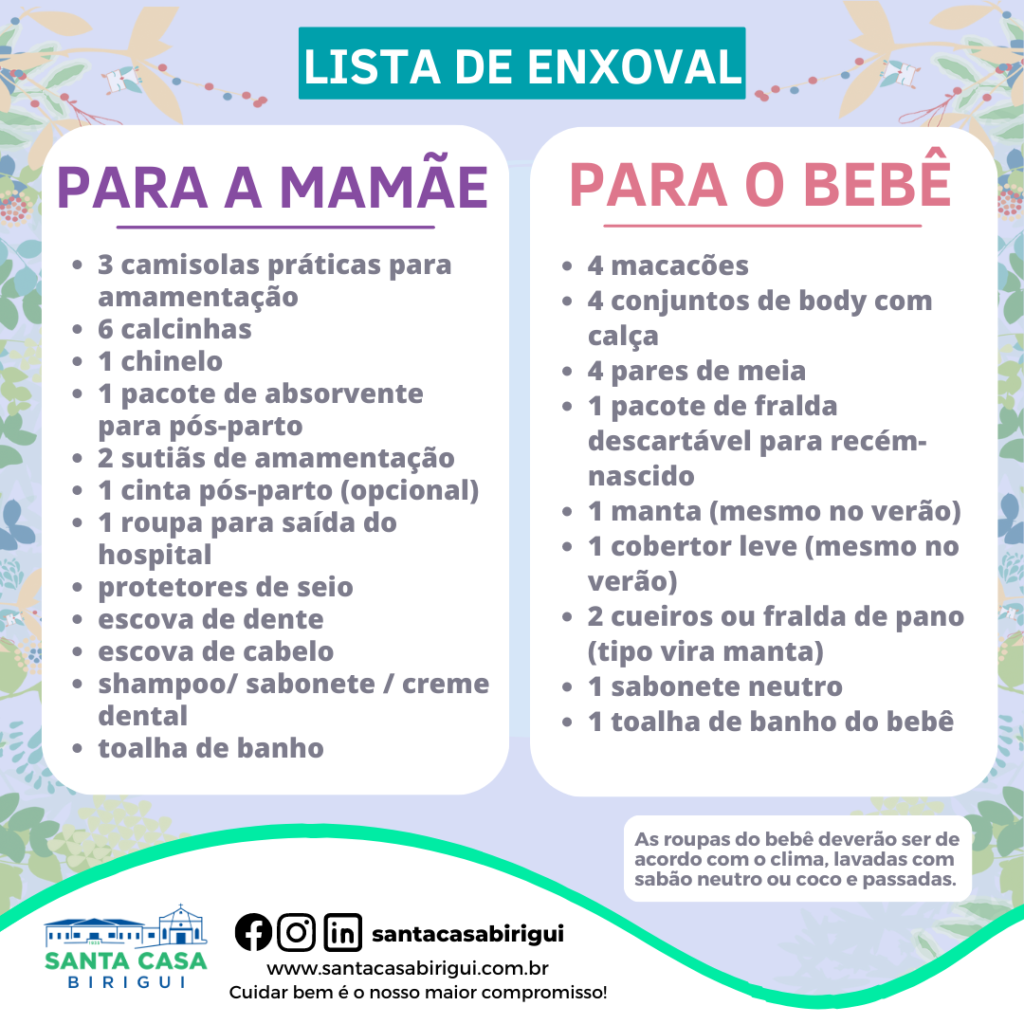 LISTA DE ENXOVAL

PARA A MAMÃE

- 3 camisolas práticas para amamentação
- 6 calcinhas
- 1 chinelo
- 1 pacote de absorvente para pós-parto
- 2 sutiãs de amamentação
- 1 cinta pós-parto (opcional)
- 1 roupa para saída do hospital
- protetores de seio
- escova de dente
- escova de cabelo
- shampoo/ sabonete / creme dental
- toalha de banho

PARA O BEBÊ

- 4 macacões
- 4 conjuntos de body com calça
- 4 pares de meia
- 1 pacote de fralda descartável para recém-nascido
- 1 manta (mesmo no verão)
- 1 cobertor leve (mesmo no verão)
- 2 cueiros ou fralda de pano (tipo vira manta)
- 1 sabonete neutro
- 1 toalha de banho do bebê

As roupas do bebê deverão ser de acordo com o clima, lavadas com sabão neutro ou coco e passadas.

SANTA CASA
BIRIGUI

santacasabirigui
www.santacasabirigui.com.br
Cuidar bem é o nosso maior compromisso!